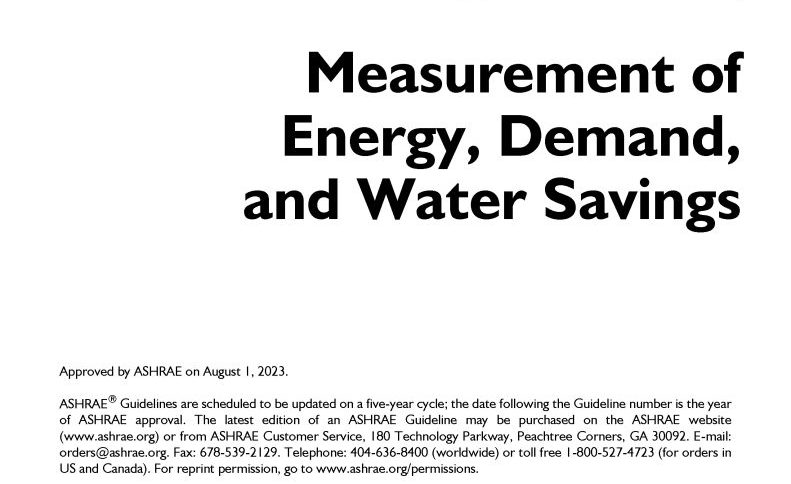 Measurement of Energy, Demand, and Water Savings

Approved by ASHRAE on August 1, 2023.

ASHRAE® Guidelines are scheduled to be updated on a five-year cycle; the date following the Guideline number is the year of ASHRAE approval. The latest edition of an ASHRAE Guideline may be purchased on the ASHRAE website (www.ashrae.org) or from ASHRAE Customer Service, 180 Technology Parkway, Peachtree Corners, GA 30092. E-mail: orders@ashrae.org. Fax: 678-539-2129. Telephone: 404-636-8400 (worldwide) or toll free 1-800-527-4723 (for orders in US and Canada). For reprint permission, go to www.ashrae.org/permissions.